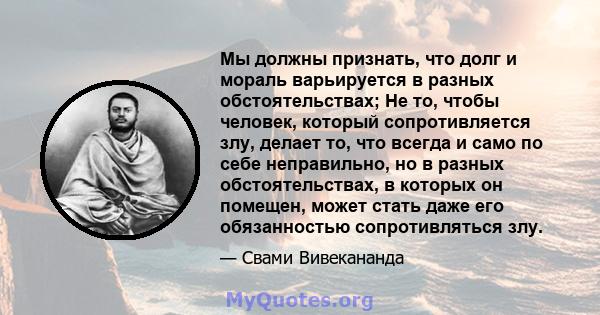 Мы должны признать, что долг и мораль варьируется в разных обстоятельствах; Не то, чтобы человек, который сопротивляется злу, делает то, что всегда и само по себе неправильно, но в разных обстоятельствах, в которых он помещен, может стать даже его обязанностью сопротивляться злу.

— Свами Вивекананда

MyQuotes.org